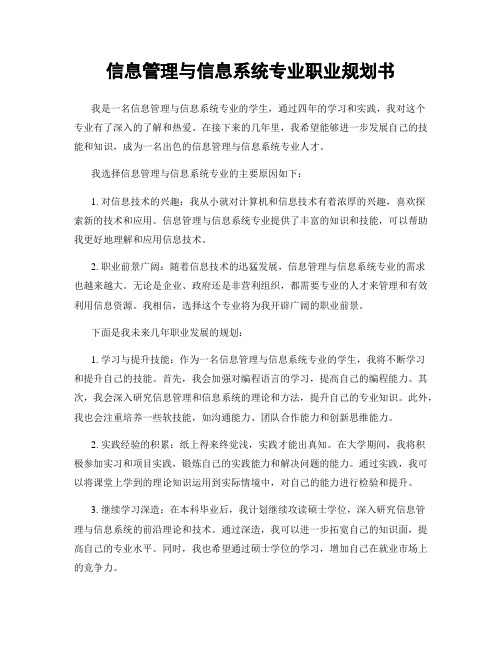 信息管理与信息系统专业职业规划书

我是一名信息管理与信息系统专业的学生，通过四年的学习和实践，我对这个专业有了深入的了解和热爱。在接下来的几年里，我希望能够进一步发展自己的技能和知识，成为一名出色的信息管理与信息系统专业人才。

我选择信息管理与信息系统专业的主要原因如下：

1. 对信息技术的兴趣：我从小就对计算机和信息技术有着浓厚的兴趣，喜欢探索新的技术和应用。信息管理与信息系统专业提供了丰富的知识和技能，可以帮助我更好地理解和应用信息技术。

2. 职业前景广阔：随着信息技术的迅猛发展，信息管理与信息系统专业的需求也越来越大。无论是企业、政府还是非营利组织，都需要专业的人才来管理和有效利用信息资源。我相信，选择这个专业将为我开辟广阔的职业前景。

下面是我未来几年职业发展的规划：

1. 学习与提升技能：作为一名信息管理与信息系统专业的学生，我将不断学习和提升自己的技能。首先，我会加强对编程语言的学习，提高自己的编程能力。其次，我会深入研究信息管理和信息系统的理论和方法，提升自己的专业知识。此外，我也会注重培养一些软技能，如沟通能力、团队合作能力和创新思维能力。

2. 实践经验的积累：纸上得来终觉浅，实践才能出真知。在大学期间，我将积极参加实习和项目实践，锻炼自己的实践能力和解决问题的能力。通过实践，我可以将课堂上学到的理论知识运用到实际情境中，对自己的能力进行检验和提升。

3. 继续学习深造：在本科毕业后，我计划继续攻读硕士学位，深入研究信息管理与信息系统的前沿理论和技术。通过深造，我可以进一步拓宽自己的知识面，提高自己的专业水平。同时，我也希望通过硕士学位的学习，增加自己在就业市场上的竞争力。